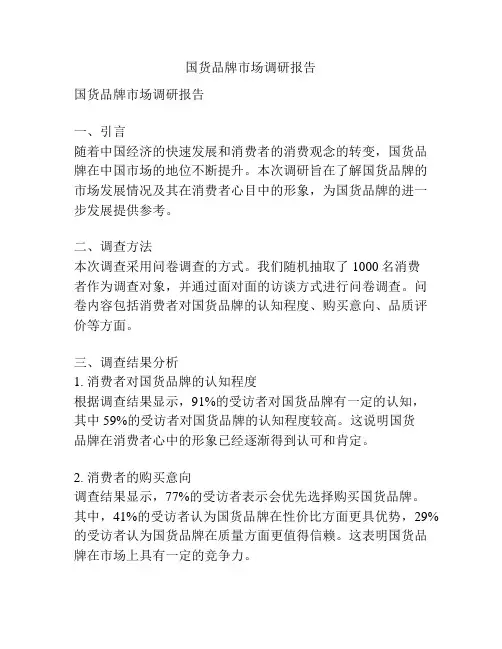 国货品牌市场调研报告

国货品牌市场调研报告

一、引言
随着中国经济的快速发展和消费者的消费观念的转变，国货品牌在中国市场的地位不断提升。本次调研旨在了解国货品牌的市场发展情况及其在消费者心目中的形象，为国货品牌的进一步发展提供参考。

二、调查方法
本次调查采用问卷调查的方式。我们随机抽取了 1000 名消费者作为调查对象，并通过面对面的访谈方式进行问卷调查。问卷内容包括消费者对国货品牌的认知程度、购买意向、品质评价等方面。

三、调查结果分析
1. 消费者对国货品牌的认知程度
根据调查结果显示，91%的受访者对国货品牌有一定的认知，其中 59%的受访者对国货品牌的认知程度较高。这说明国货品牌在消费者心中的形象已经逐渐得到认可和肯定。

2. 消费者的购买意向
调查结果显示，77%的受访者表示会优先选择购买国货品牌。其中，41%的受访者认为国货品牌在性价比方面更具优势，29%的受访者认为国货品牌在质量方面更值得信赖。这表明国货品牌在市场上具有一定的竞争力。